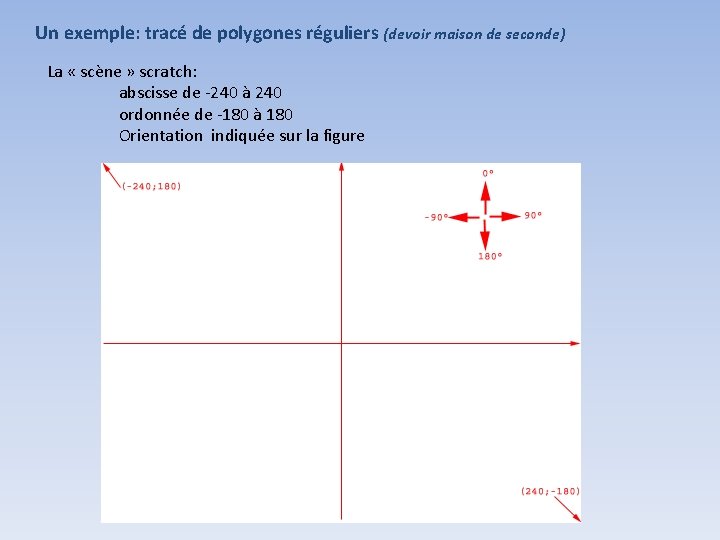 Un exemple: tracé de polygones réguliers (devoir maison de seconde)

La « scène » scratch:
abscisse de -240 à 240
ordonnée de -180 à 180
Orientation indiquée sur la figure

(-240;180)

0°
-90°
90°
180°

(240;-180)